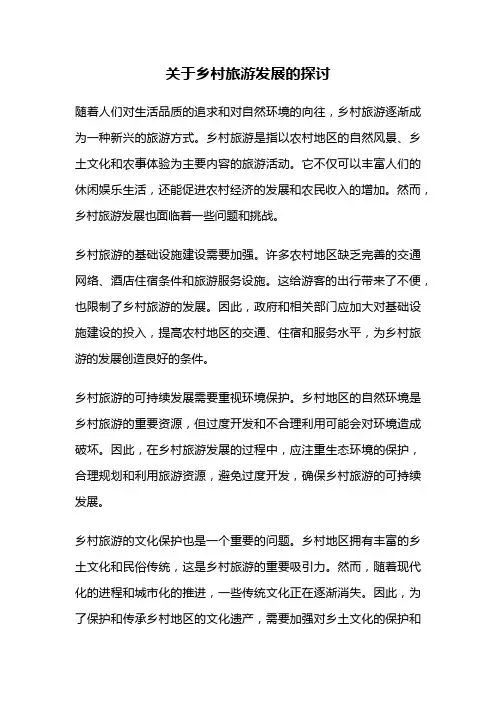 关于乡村旅游发展的探讨

随着人们对生活品质的追求和对自然环境的向往，乡村旅游逐渐成为一种新兴的旅游方式。乡村旅游是指以农村地区的自然风景、乡土文化和农事体验为主要内容的旅游活动。它不仅可以丰富人们的休闲娱乐生活，还能促进农村经济的发展和农民收入的增加。然而，乡村旅游发展也面临着一些问题和挑战。

乡村旅游的基础设施建设需要加强。许多农村地区缺乏完善的交通网络、酒店住宿条件和旅游服务设施。这给游客的出行带来了不便，也限制了乡村旅游的发展。因此，政府和相关部门应加大对基础设施建设的投入，提高农村地区的交通、住宿和服务水平，为乡村旅游的发展创造良好的条件。

乡村旅游的可持续发展需要重视环境保护。乡村地区的自然环境是乡村旅游的重要资源，但过度开发和不合理利用可能会对环境造成破坏。因此，在乡村旅游发展的过程中，应注重生态环境的保护，合理规划和利用旅游资源，避免过度开发，确保乡村旅游的可持续发展。

乡村旅游的文化保护也是一个重要的问题。乡村地区拥有丰富的乡土文化和民俗传统，这是乡村旅游的重要吸引力。然而，随着现代化的进程和城市化的推进，一些传统文化正在逐渐消失。因此，为了保护和传承乡村地区的文化遗产，需要加强对乡土文化的保护和